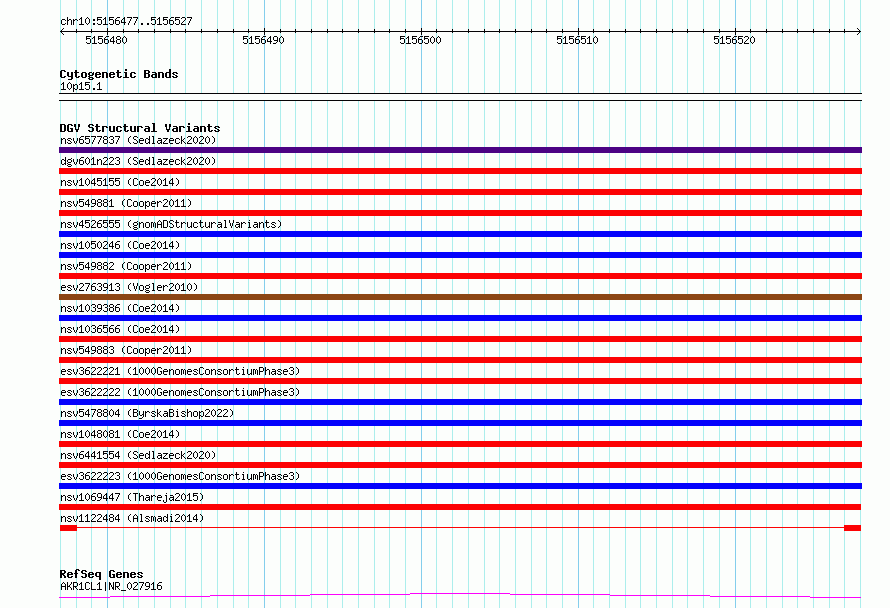 chr10:5156477..5156527

5156480 5156490 5156500 5156510 5156520

Cytogenetic Bands
10p15.1

DGV Structural Variants
nsv6577837 (Sedlazeck2020)
dgv601n223 (Sedlazeck2020)
nsv1045155 (Coe2014)
nsv549881 (Cooper2011)
nsv4526555 (gnomADStructuralVariants)
nsv1050246 (Coe2014)
nsv549882 (Cooper2011)
esv2763913 (Vogler2010)
nsv1039386 (Coe2014)
nsv1036566 (Coe2014)
nsv549883 (Cooper2011)
esv3622221 (1000GenomesConsortiumPhase3)
esv3622222 (1000GenomesConsortiumPhase3)
nsv5478804 (ByrskaBishop2022)
nsv1048081 (Coe2014)
nsv6441554 (Sedlazeck2020)
esv3622223 (1000GenomesConsortiumPhase3)
nsv1069447 (Thareja2015)
nsv1122484 (Alsmadi2014)

RefSeq Genes
AKR1CL1|NR_027916